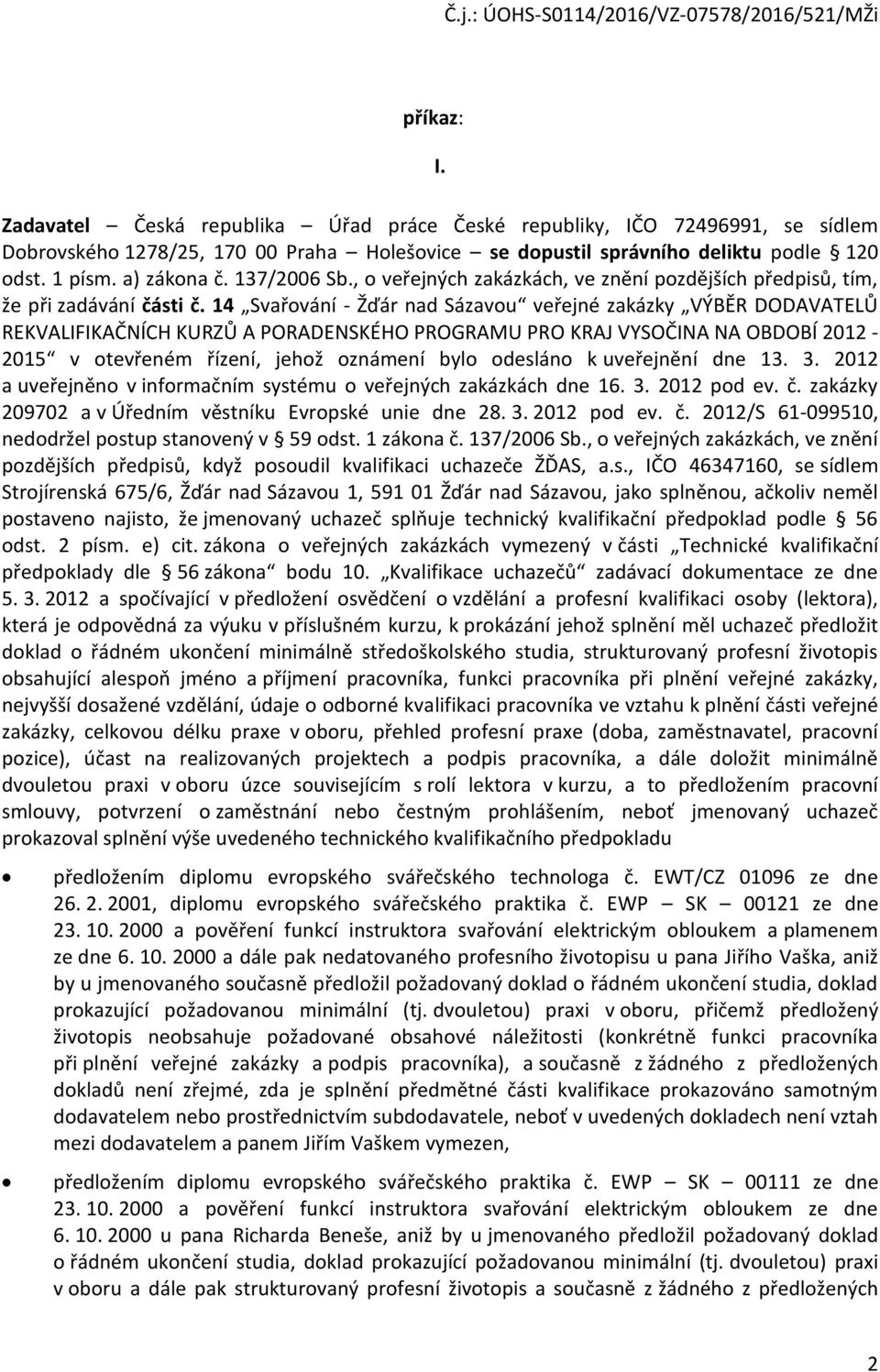 Č.j.: ÚOHS-S0114/2016/VZ-07578/2016/521/MŽi

příkaz:

I.

Zadavatel – Česká republika – Úřad práce České republiky, IČO 72496991, se sídlem Dobrovského 1278/25, 170 00 Praha – Holešovice – se dopustil správního deliktu podle § 120 odst. 1 písm. a) zákona č. 137/2006 Sb., o veřejných zakázkách, ve znění pozdějších předpisů, tím, že při zadávání části č. 14 „Svařování - Žďár nad Sázavou“ veřejné zakázky „VÝBĚR DODAVATELŮ REKVALIFIKAČNÍCH KURZŮ A PORADENSKÉHO PROGRAMU PRO KRAJ VYSOČINA NA OBDOBÍ 2012 - 2015“ v otevřeném řízení, jehož oznámení bylo odesláno k uveřejnění dne 13. 3. 2012 a uveřejněno v informačním systému o veřejných zakázkách dne 16. 3. 2012 pod ev. č. zakázky 209702 a v Úředním věstníku Evropské unie dne 28. 3. 2012 pod ev. č. 2012/S 61-099510, nedodržel postup stanovený v § 59 odst. 1 zákona č. 137/2006 Sb., o veřejných zakázkách, ve znění pozdějších předpisů, když posoudil kvalifikaci uchazeče ŽĎAS, a.s., IČO 46347160, se sídlem Strojírenská 675/6, Žďár nad Sázavou 1, 591 01 Žďár nad Sázavou, jako splněnou, ačkoliv neměl postaveno najisto, že jmenovaný uchazeč splňuje technický kvalifikační předpoklad podle § 56 odst. 2 písm. e) cit. zákona o veřejných zakázkách vymezený v části „Technické kvalifikační předpoklady dle § 56 zákona“ bodu 10. „Kvalifikace uchazečů“ zadávací dokumentace ze dne 5. 3. 2012 a spočívající v předložení osvědčení o vzdělání a profesní kvalifikaci osoby (lektora), která je odpovědná za výuku v příslušném kurzu, k prokázání jehož splnění měl uchazeč předložit doklad o řádném ukončení minimálně středoškolského studia, strukturovaný profesní životopis obsahující alespoň jméno a příjmení pracovníka, funkci pracovníka při plnění veřejné zakázky, nejvyšší dosažené vzdělání, údaje o odborné kvalifikaci pracovníka ve vztahu k plnění části veřejné zakázky, celkovou délku praxe v oboru, přehled profesní praxe (doba, zaměstnavatel, pracovní pozice), účast na realizovaných projektech a podpis pracovníka, a dále doložit minimálně dvouletou praxi v oboru úzce souvisejícím s rolí lektora v kurzu, a to předložením pracovní smlouvy, potvrzení o zaměstnání nebo čestným prohlášením, neboť jmenovaný uchazeč prokazoval splnění výše uvedeného technického kvalifikačního předpokladu

• předložením diplomu evropského svářečského technologa č. EWT/CZ 01096 ze dne 26. 2. 2001, diplomu evropského svářečského praktika č. EWP – SK – 00121 ze dne 23. 10. 2000 a pověření funkcí instruktora svařování elektrickým obloukem a plamenem ze dne 6. 10. 2000 a dále pak nedatovaného profesního životopisu u pana Jiřího Vaška, aniž by u jmenovaného současně předložil požadovaný doklad o řádném ukončení studia, doklad prokazující požadovanou minimální (tj. dvouletou) praxi v oboru, přičemž předložený životopis neobsahuje požadované obsahové náležitosti (konkrétně funkci pracovníka při plnění veřejné zakázky a podpis pracovníka), a současně z žádného z předložených dokladů není zřejmé, zda je splnění předmětné části kvalifikace prokazováno samotným dodavatelem nebo prostřednictvím subdodavatele, neboť v uvedených dokladech není vztah mezi dodavatelem a panem Jiřím Vaškem vymezen,

• předložením diplomu evropského svářečského praktika č. EWP – SK – 00111 ze dne 23. 10. 2000 a pověření funkcí instruktora svařování elektrickým obloukem ze dne 6. 10. 2000 u pana Richarda Beneše, aniž by u jmenovaného předložil požadovaný doklad o řádném ukončení studia, doklad prokazující požadovanou minimální (tj. dvouletou) praxi v oboru a dále pak strukturovaný profesní životopis a současně z žádného z předložených

2